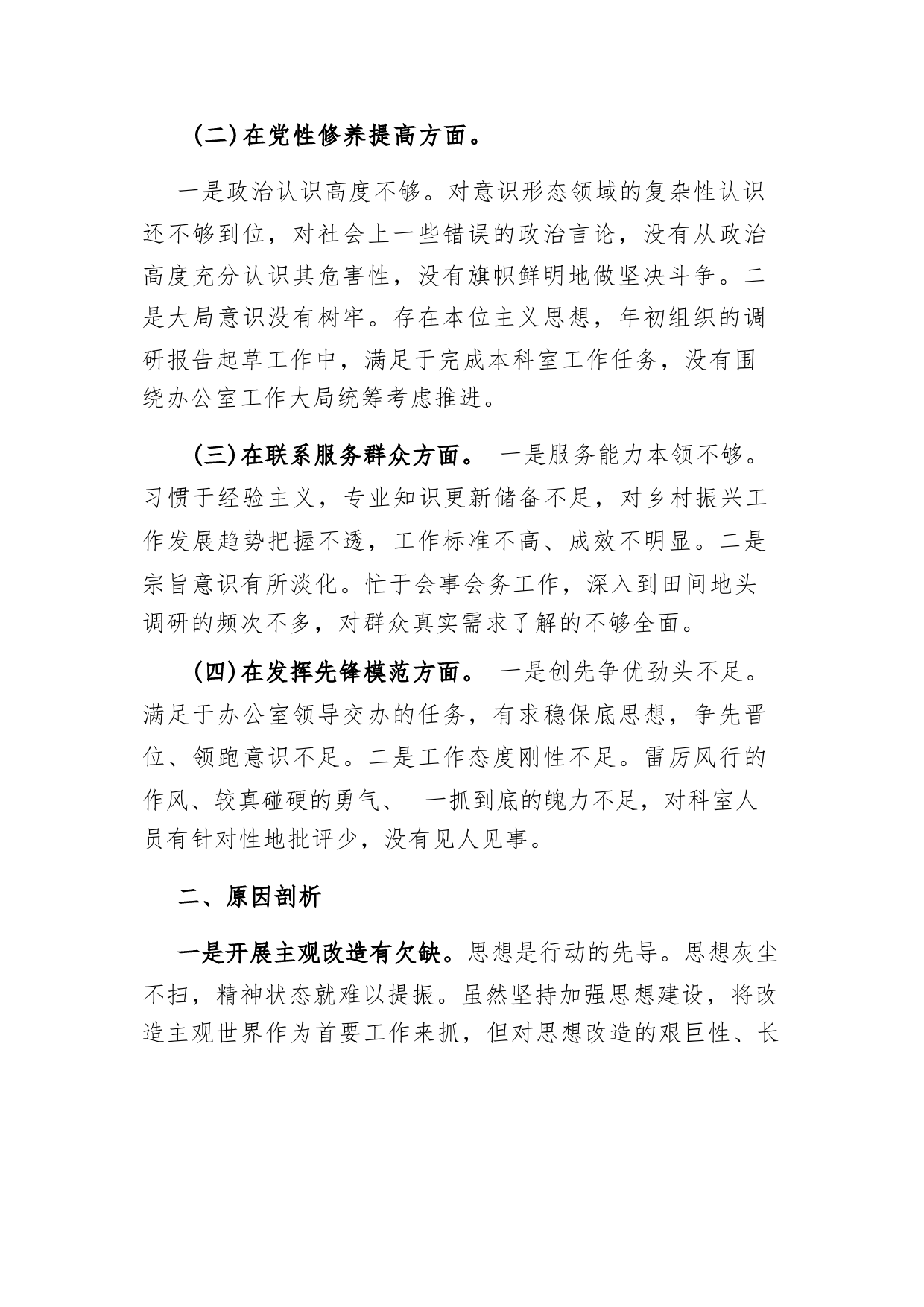 (二)在党性修养提高方面。

一是政治认识高度不够。对意识形态领域的复杂性认识还不够到位，对社会上一些错误的政治言论，没有从政治高度充分认识其危害性，没有旗帜鲜明地做坚决斗争。二是大局意识没有树牢。存在本位主义思想，年初组织的调研报告起草工作中，满足于完成本科室工作任务，没有围绕办公室工作大局统筹考虑推进。

(三)在联系服务群众方面。 一是服务能力本领不够。习惯于经验主义，专业知识更新储备不足，对乡村振兴工作发展趋势把握不透，工作标准不高、成效不明显。二是宗旨意识有所淡化。忙于会事会务工作，深入到田间地头调研的频次不多，对群众真实需求了解的不够全面。

(四)在发挥先锋模范方面。 一是创先争优劲头不足。满足于办公室领导交办的任务，有求稳保底思想，争先晋位、领跑意识不足。二是工作态度刚性不足。雷厉风行的作风、较真碰硬的勇气、 一抓到底的魄力不足，对科室人员有针对性地批评少，没有见人见事。

二、原因剖析

一是开展主观改造有欠缺。思想是行动的先导。思想灰尘不扫，精神状态就难以提振。虽然坚持加强思想建设，将改造主观世界作为首要工作来抓，但对思想改造的艰巨性、长